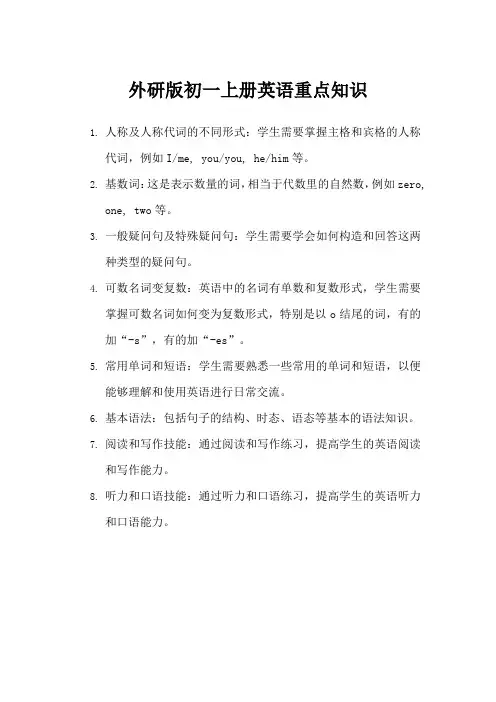 外研版初一上册英语重点知识

1. 人称及人称代词的不同形式：学生需要掌握主格和宾格的人称代词，例如 I/me, you/you, he/him 等。

2. 基数词：这是表示数量的词，相当于代数里的自然数，例如 zero, one, two 等。

3. 一般疑问句及特殊疑问句：学生需要学会如何构造和回答这两种类型的疑问句。

4. 可数名词变复数：英语中的名词有单数和复数形式，学生需要掌握可数名词如何变为复数形式，特别是以 o 结尾的词，有的加“-s”，有的加“-es”。

5. 常用单词和短语：学生需要熟悉一些常用的单词和短语，以便能够理解和使用英语进行日常交流。

6. 基本语法：包括句子的结构、时态、语态等基本的语法知识。

7. 阅读和写作技能：通过阅读和写作练习，提高学生的英语阅读和写作能力。

8. 听力和口语技能：通过听力和口语练习，提高学生的英语听力和口语能力。